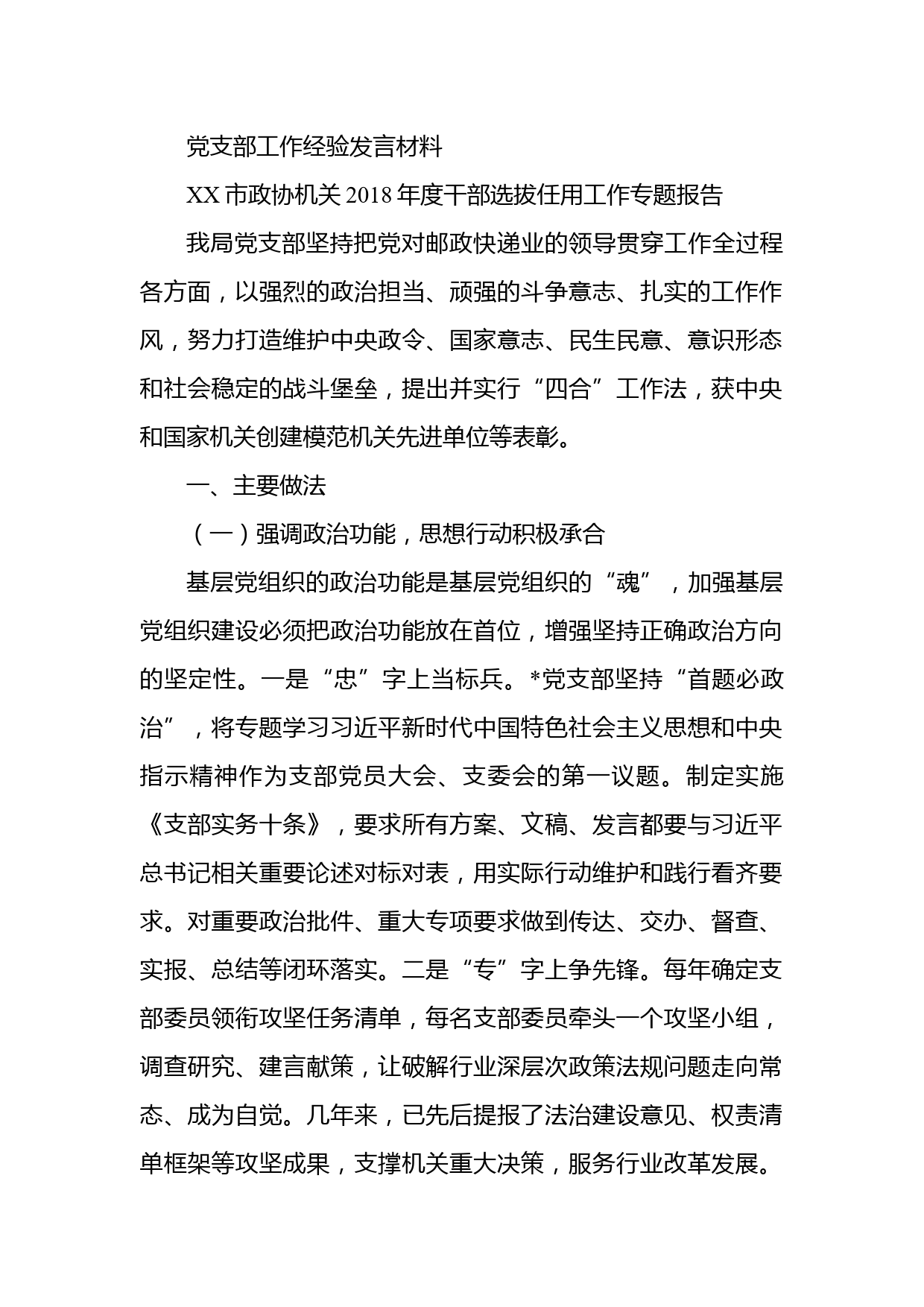 党支部工作经验发言材料

XX 市政协机关 2018 年度干部选拔任用工作专题报告

我局党支部坚持把党对邮政快递业的领导贯穿工作全过程各方面，以强烈的政治担当、顽强的斗争意志、扎实的工作作风，努力打造维护中央政令、国家意志、民生民意、意识形态和社会稳定的战斗堡垒，提出并实行“四合”工作法，获中央和国家机关创建模范机关先进单位等表彰。

一、主要做法

（一）强调政治功能，思想行动积极承合

基层党组织的政治功能是基层党组织的“魂”，加强基层党组织建设必须把政治功能放在首位，增强坚持正确政治方向的坚定性。一是“忠”字上当标兵。*党支部坚持“首题必政治”，将专题学习习近平新时代中国特色社会主义思想和中央指示精神作为支部党员大会、支委会的第一议题。制定实施《支部实务十条》，要求所有方案、文稿、发言都要与习近平总书记相关重要论述对标对表，用实际行动维护和践行看齐要求。对重要政治批件、重大专项要求做到传达、交办、督查、实报、总结等闭环落实。二是“专”字上争先锋。每年确定支部委员领衔攻坚任务清单，每名支部委员牵头一个攻坚小组，调查研究、建言献策，让破解行业深层次政策法规问题走向常态、成为自觉。几年来，已先后提报了法治建设意见、权责清单框架等攻坚成果，支撑机关重大决策，服务行业改革发展。